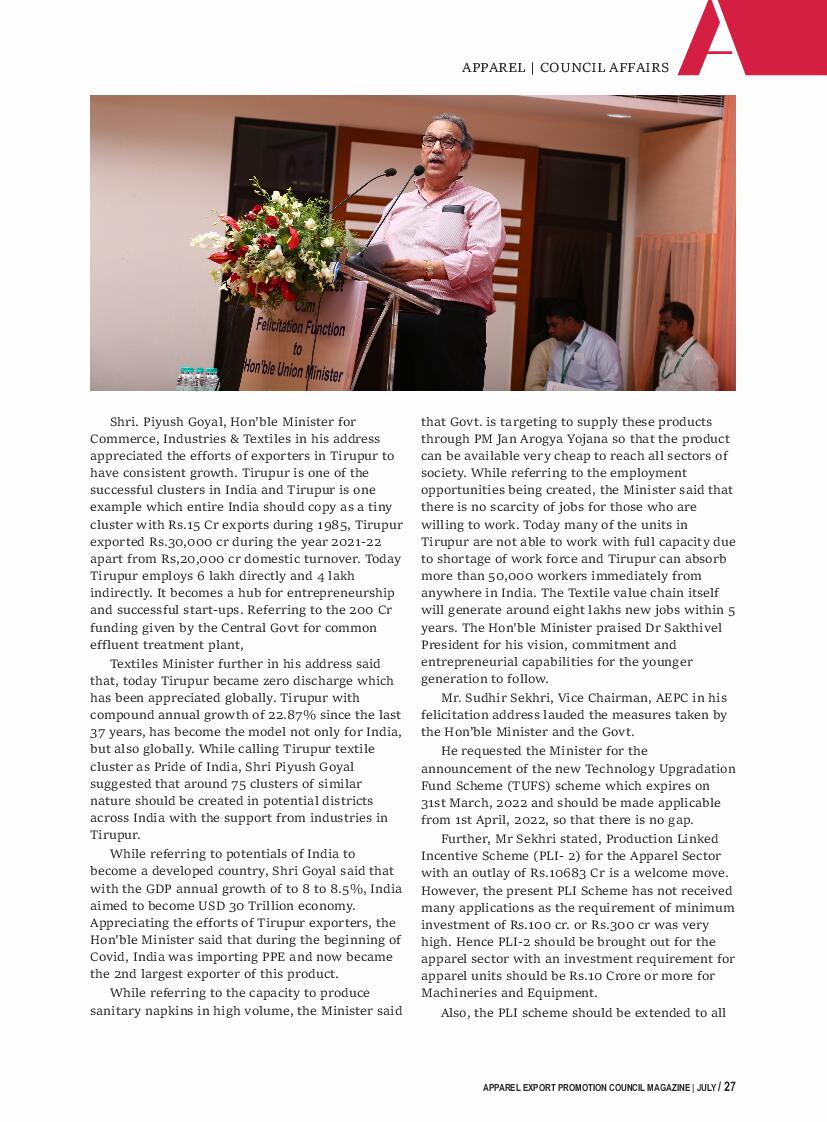 APPAREL | COUNCIL AFFAIRS

Cum
Felicitation Function
to
Hon'ble Union Minister

Shri. Piyush Goyal, Hon'ble Minister for Commerce, Industries & Textiles in his address appreciated the efforts of exporters in Tirupur to have consistent growth. Tirupur is one of the successful clusters in India and Tirupur is one example which entire India should copy as a tiny cluster with Rs.15 Cr exports during 1985, Tirupur exported Rs.30,000 cr during the year 2021-22 apart from Rs,20,000 cr domestic turnover. Today Tirupur employs 6 lakh directly and 4 lakh indirectly. It becomes a hub for entrepreneurship and successful start-ups. Referring to the 200 Cr funding given by the Central Govt for common effluent treatment plant,

Textiles Minister further in his address said that, today Tirupur became zero discharge which has been appreciated globally. Tirupur with compound annual growth of 22.87% since the last 37 years, has become the model not only for India, but also globally. While calling Tirupur textile cluster as Pride of India, Shri Piyush Goyal suggested that around 75 clusters of similar nature should be created in potential districts across India with the support from industries in Tirupur.

While referring to potentials of India to become a developed country, Shri Goyal said that with the GDP annual growth of to 8 to 8.5%, India aimed to become USD 30 Trillion economy. Appreciating the efforts of Tirupur exporters, the Hon'ble Minister said that during the beginning of Covid, India was importing PPE and now became the 2nd largest exporter of this product.

While referring to the capacity to produce sanitary napkins in high volume, the Minister said that Govt. is targeting to supply these products through PM Jan Arogya Yojana so that the product can be available very cheap to reach all sectors of society. While referring to the employment opportunities being created, the Minister said that there is no scarcity of jobs for those who are willing to work. Today many of the units in Tirupur are not able to work with full capacity due to shortage of work force and Tirupur can absorb more than 50,000 workers immediately from anywhere in India. The Textile value chain itself will generate around eight lakhs new jobs within 5 years. The Hon'ble Minister praised Dr Sakthivel President for his vision, commitment and entrepreneurial capabilities for the younger generation to follow.

Mr. Sudhir Sekhri, Vice Chairman, AEPC in his felicitation address lauded the measures taken by the Hon'ble Minister and the Govt.

He requested the Minister for the announcement of the new Technology Upgradation Fund Scheme (TUFS) scheme which expires on 31st March, 2022 and should be made applicable from 1st April, 2022, so that there is no gap.

Further, Mr Sekhri stated, Production Linked Incentive Scheme (PLI- 2) for the Apparel Sector with an outlay of Rs.10683 Cr is a welcome move. However, the present PLI Scheme has not received many applications as the requirement of minimum investment of Rs.100 cr. or Rs.300 cr was very high. Hence PLI-2 should be brought out for the apparel sector with an investment requirement for apparel units should be Rs.10 Crore or more for Machineries and Equipment.

Also, the PLI scheme should be extended to all

APPAREL EXPORT PROMOTION COUNCIL MAGAZINE | JULY / 27